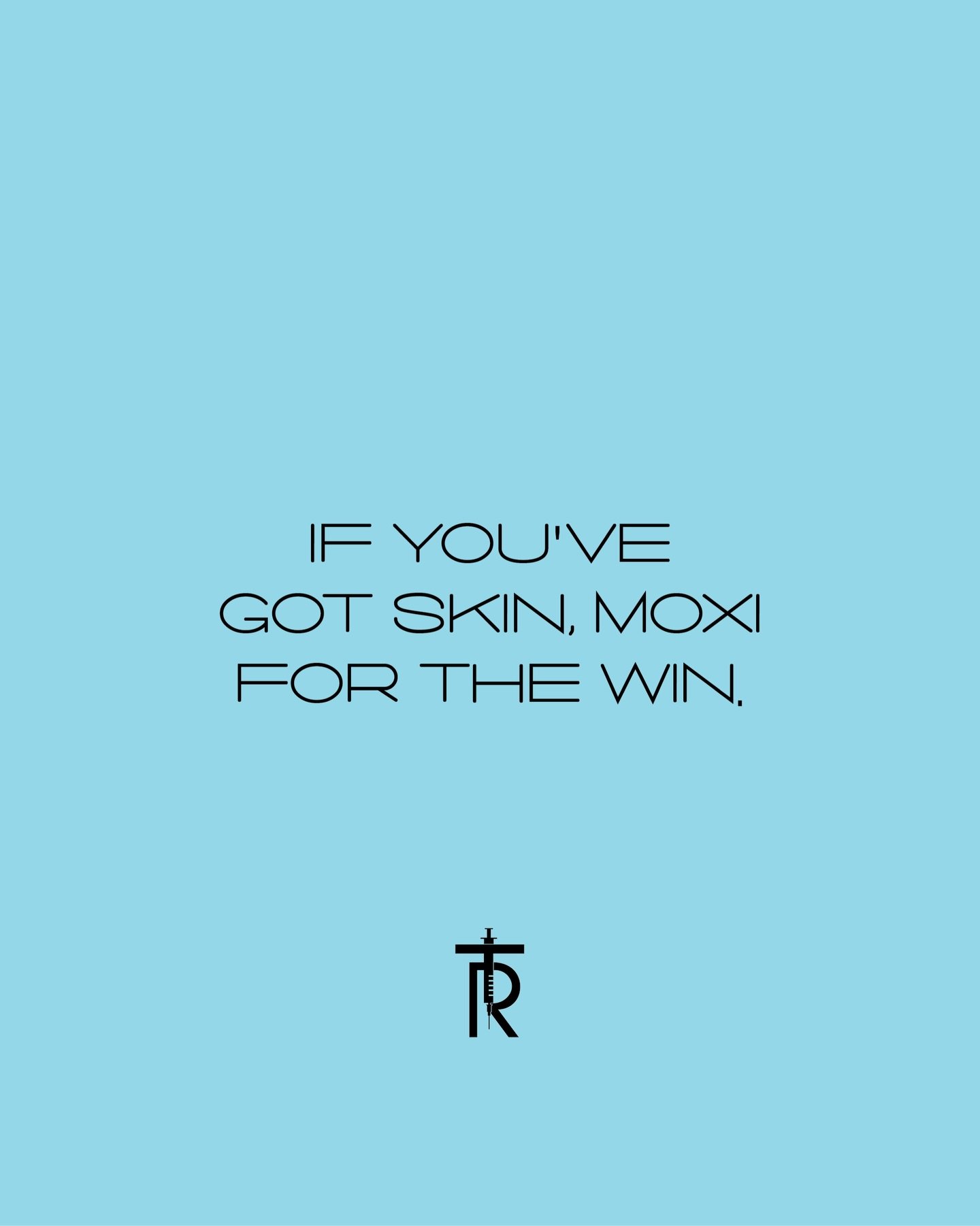 IF YOU'VE GOT SKIN, MOXI FOR THE WIN.

TR